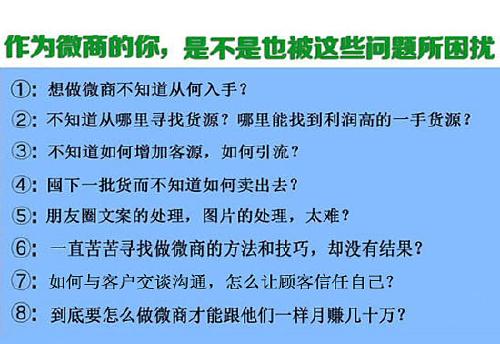 作为微商的你，是不是也被这些问题所困扰

①：想做微商不知道从何入手？

②：不知道从哪里寻找货源？哪里能找到利润高的一手货源？

③：不知道如何增加客源，如何引流？

④：囤下一批货而不知道如何卖出去？

⑤：朋友圈文案的处理，图片的处理，太难？

⑥：一直苦苦寻找做微商的方法和技巧，却没有结果？

⑦：如何与客户交谈沟通，怎么让顾客信任自己？

⑧：到底要怎么做微商才能跟他们一样月赚几十万？